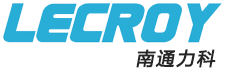 LECROY
南通力科